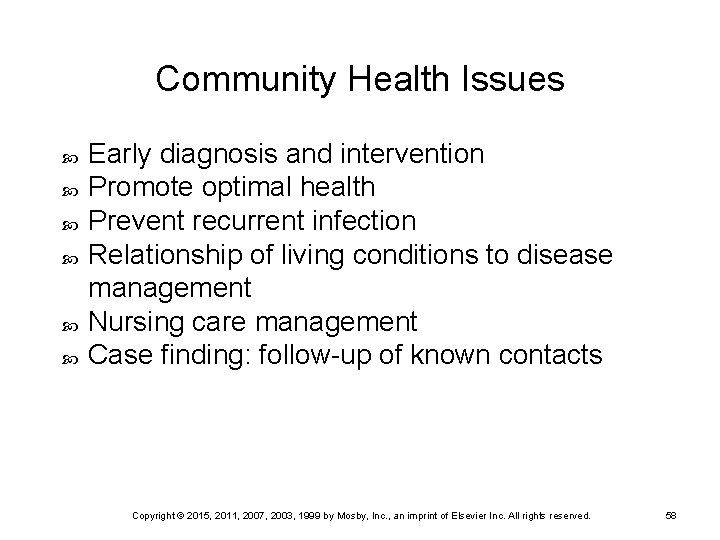 Community Health Issues

- Early diagnosis and intervention
- Promote optimal health
- Prevent recurrent infection
- Relationship of living conditions to disease management
- Nursing care management
- Case finding: follow-up of known contacts

Copyright © 2015, 2011, 2007, 2003, 1999 by Mosby, Inc., an imprint of Elsevier Inc. All rights reserved.

58